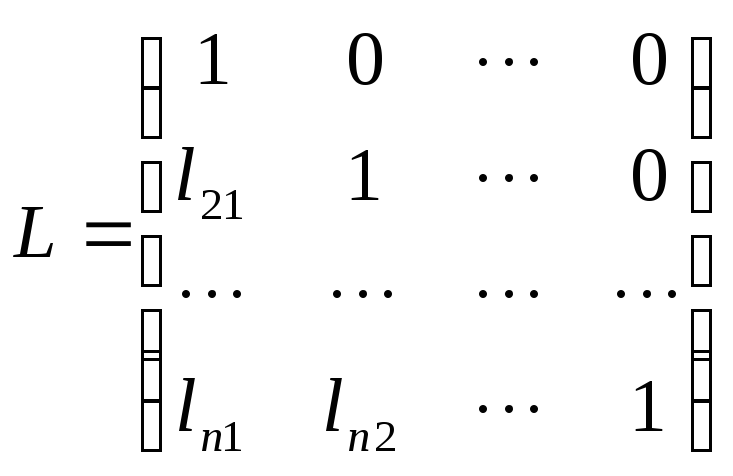 $L = \begin{bmatrix} 1 & 0 & \cdots & 0 \\ l_{21} & 1 & \cdots & 0 \\ \cdots & \cdots & \cdots & \cdots \\ l_{n1} & l_{n2} & \cdots & 1 \end{bmatrix}$